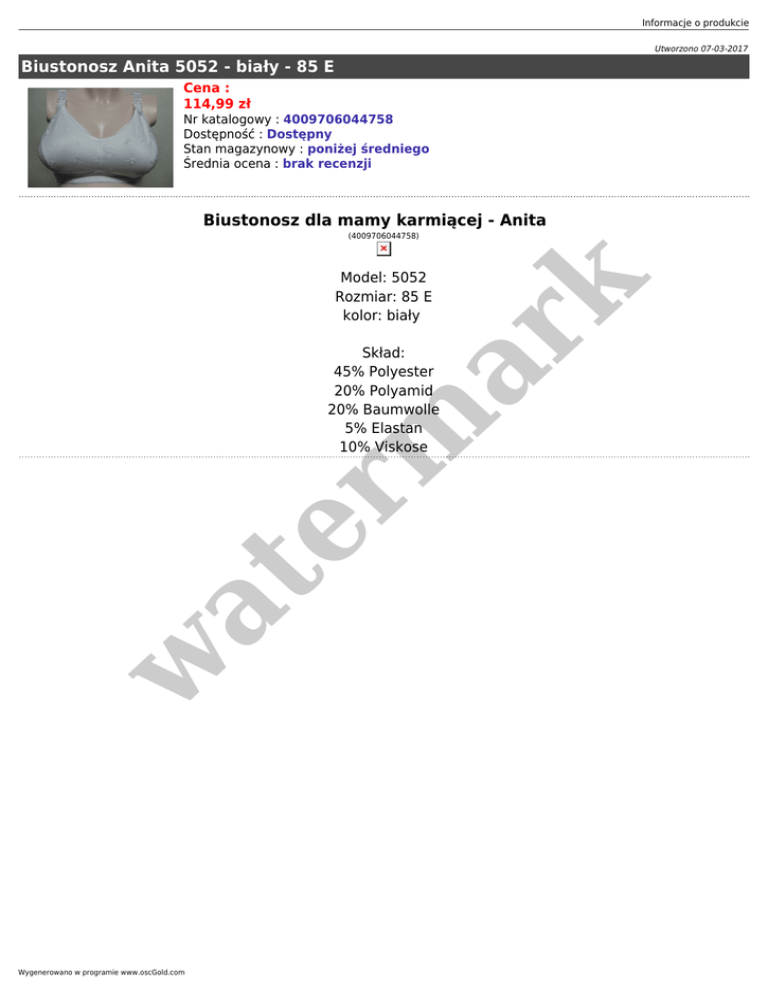 Informacje o produkcie

Utworzono 07-03-2017

Biustonosz Anita 5052 - biały - 85 E

Cena :
114,99 zł
Nr katalogowy : 4009706044758
Dostępność : Dostępny
Stan magazynowy : poniżej średniego
Średnia ocena : brak recenzji

Biustonosz dla mamy karmiącej - Anita

(4009706044758)

Model: 5052
Rozmiar: 85 E
kolor: biały

Skład:
45% Polyester
20% Polyamid
20% Baumwolle
5% Elastan
10% Viskose

Wygenerowano w programie www.oscGold.com

watermark